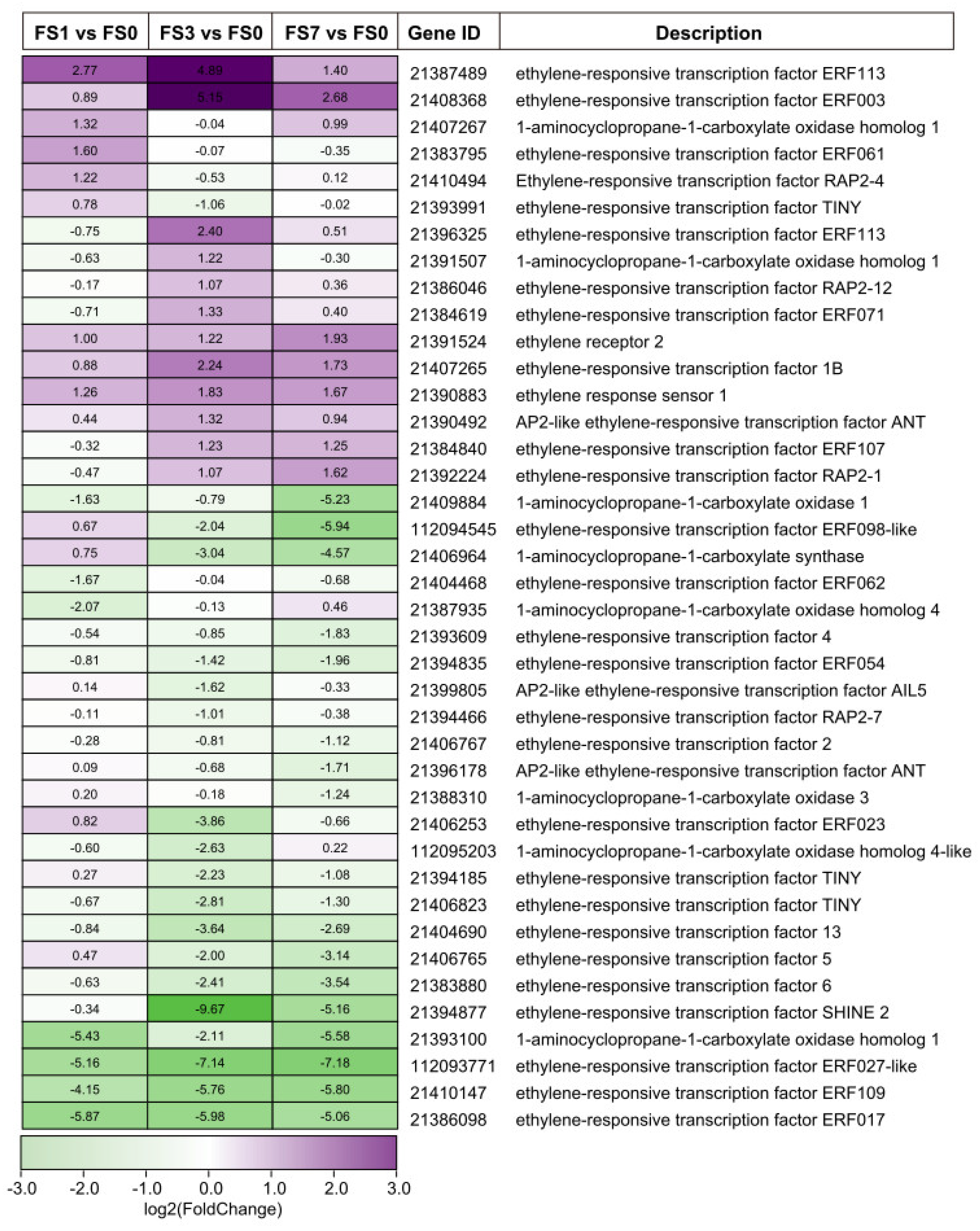 | FS1 vs FS0 | FS3 vs FS0 | FS7 vs FS0 | Gene ID | Description |
|---|---|---|---|---|
| 2.77 | 4.89 | 1.40 | 21387489 | ethylene-responsive transcription factor ERF113 |
| 0.89 | 5.15 | 2.68 | 21408368 | ethylene-responsive transcription factor ERF003 |
| 1.32 | -0.04 | 0.99 | 21407267 | 1-aminocyclopropane-1-carboxylate oxidase homolog 1 |
| 1.60 | -0.07 | -0.35 | 21383795 | ethylene-responsive transcription factor ERF061 |
| 1.22 | -0.53 | 0.12 | 21410494 | Ethylene-responsive transcription factor RAP2-4 |
| 0.78 | -1.06 | -0.02 | 21393991 | ethylene-responsive transcription factor TINY |
| -0.75 | 2.40 | 0.51 | 21396325 | ethylene-responsive transcription factor ERF113 |
| -0.63 | 1.22 | -0.30 | 21391507 | 1-aminocyclopropane-1-carboxylate oxidase homolog 1 |
| -0.17 | 1.07 | 0.36 | 21386046 | ethylene-responsive transcription factor RAP2-12 |
| -0.71 | 1.33 | 0.40 | 21384619 | ethylene-responsive transcription factor ERF071 |
| 1.00 | 1.22 | 1.93 | 21391524 | ethylene receptor 2 |
| 0.88 | 2.24 | 1.73 | 21407265 | ethylene-responsive transcription factor 1B |
| 1.26 | 1.83 | 1.67 | 21390883 | ethylene response sensor 1 |
| 0.44 | 1.32 | 0.94 | 21390492 | AP2-like ethylene-responsive transcription factor ANT |
| -0.32 | 1.23 | 1.25 | 21384840 | ethylene-responsive transcription factor ERF107 |
| -0.47 | 1.07 | 1.62 | 21392224 | ethylene-responsive transcription factor RAP2-1 |
| -1.63 | -0.79 | -5.23 | 21409884 | 1-aminocyclopropane-1-carboxylate oxidase 1 |
| 0.67 | -2.04 | -5.94 | 112094545 | ethylene-responsive transcription factor ERF098-like |
| 0.75 | -3.04 | -4.57 | 21406964 | 1-aminocyclopropane-1-carboxylate synthase |
| -1.67 | -0.04 | -0.68 | 21404468 | ethylene-responsive transcription factor ERF062 |
| -2.07 | -0.13 | 0.46 | 21387935 | 1-aminocyclopropane-1-carboxylate oxidase homolog 4 |
| -0.54 | -0.85 | -1.83 | 21393609 | ethylene-responsive transcription factor 4 |
| -0.81 | -1.42 | -1.96 | 21394835 | ethylene-responsive transcription factor ERF054 |
| 0.14 | -1.62 | -0.33 | 21399805 | AP2-like ethylene-responsive transcription factor AIL5 |
| -0.11 | -1.01 | -0.38 | 21394466 | ethylene-responsive transcription factor RAP2-7 |
| -0.28 | -0.81 | -1.12 | 21406767 | ethylene-responsive transcription factor 2 |
| 0.09 | -0.68 | -1.71 | 21396178 | AP2-like ethylene-responsive transcription factor ANT |
| 0.20 | -0.18 | -1.24 | 21388310 | 1-aminocyclopropane-1-carboxylate oxidase 3 |
| 0.82 | -3.86 | -0.66 | 21406253 | ethylene-responsive transcription factor ERF023 |
| -0.60 | -2.63 | 0.22 | 112095203 | 1-aminocyclopropane-1-carboxylate oxidase homolog 4-like |
| 0.27 | -2.23 | -1.08 | 21394185 | ethylene-responsive transcription factor TINY |
| -0.67 | -2.81 | -1.30 | 21406823 | ethylene-responsive transcription factor TINY |
| -0.84 | -3.64 | -2.69 | 21404690 | ethylene-responsive transcription factor 13 |
| 0.47 | -2.00 | -3.14 | 21406765 | ethylene-responsive transcription factor 5 |
| -0.63 | -2.41 | -3.54 | 21383880 | ethylene-responsive transcription factor 6 |
| -0.34 | -9.67 | -5.16 | 21394877 | ethylene-responsive transcription factor SHINE 2 |
| -5.43 | -2.11 | -5.58 | 21393100 | 1-aminocyclopropane-1-carboxylate oxidase homolog 1 |
| -5.16 | -7.14 | -7.18 | 112093771 | ethylene-responsive transcription factor ERF027-like |
| -4.15 | -5.76 | -5.80 | 21410147 | ethylene-responsive transcription factor ERF109 |
| -5.87 | -5.98 | -5.06 | 21386098 | ethylene-responsive transcription factor ERF017 |

-3.0 -2.0 -1.0 0.0 1.0 2.0 3.0
log2(FoldChange)